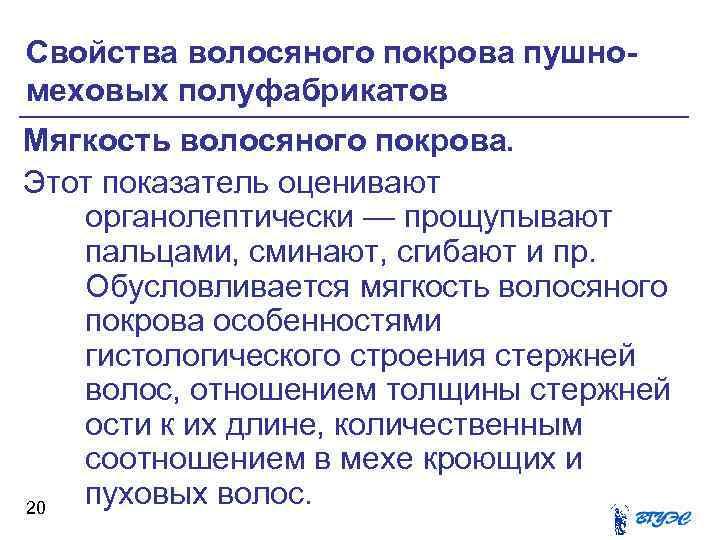 Свойства волосяного покрова пушно-меховых полуфабрикатов

Мягкость волосяного покрова.

Этот показатель оценивают органолептически — прощупывают пальцами, сминают, сгибают и пр. Обусловливается мягкость волосяного покрова особенностями гистологического строения стержней волос, отношением толщины стержней ости к их длине, количественным соотношением в мехе кроющих и пуховых волос.

20

ВГУЭС